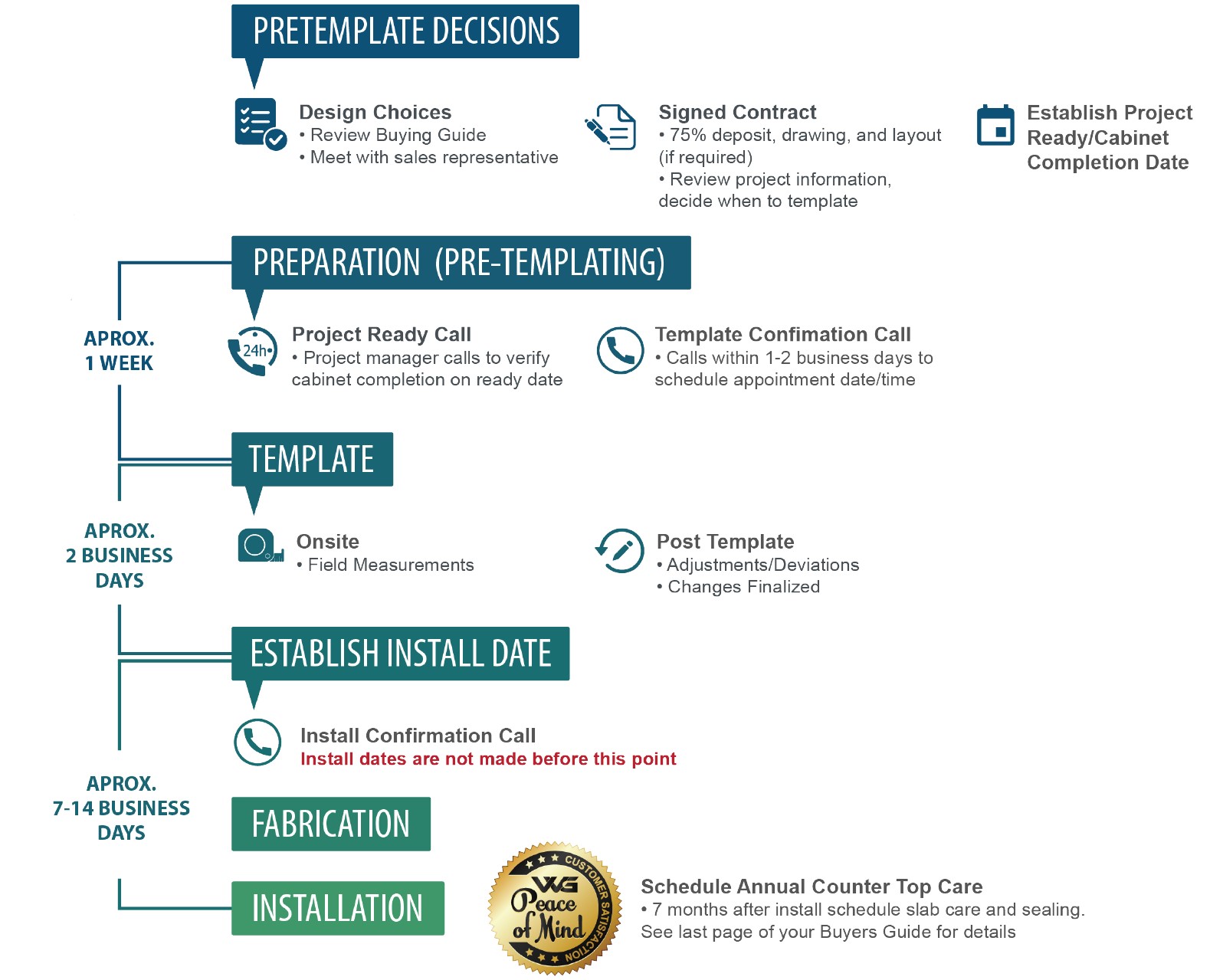 PRETEMPLATE DECISIONS

Design Choices
• Review Buying Guide
• Meet with sales representative

Signed Contract
• 75% deposit, drawing, and layout (if required)
• Review project information, decide when to template

Establish Project Ready/Cabinet Completion Date

PREPARATION (PRE-TEMPLATING)

APROX. 1 WEEK

24h

Project Ready Call
• Project manager calls to verify cabinet completion on ready date

Template Confimation Call
• Calls within 1-2 business days to schedule appointment date/time

TEMPLATE

APROX. 2 BUSINESS DAYS

Onsite
• Field Measurements

Post Template
• Adjustments/Deviations
• Changes Finalized

ESTABLISH INSTALL DATE

Install Confirmation Call
Install dates are not made before this point

APROX. 7-14 BUSINESS DAYS

FABRICATION

INSTALLATION

CUSTOMER SATISFACTION
WG
Peace of Mind

Schedule Annual Counter Top Care
• 7 months after install schedule slab care and sealing. See last page of your Buyers Guide for details